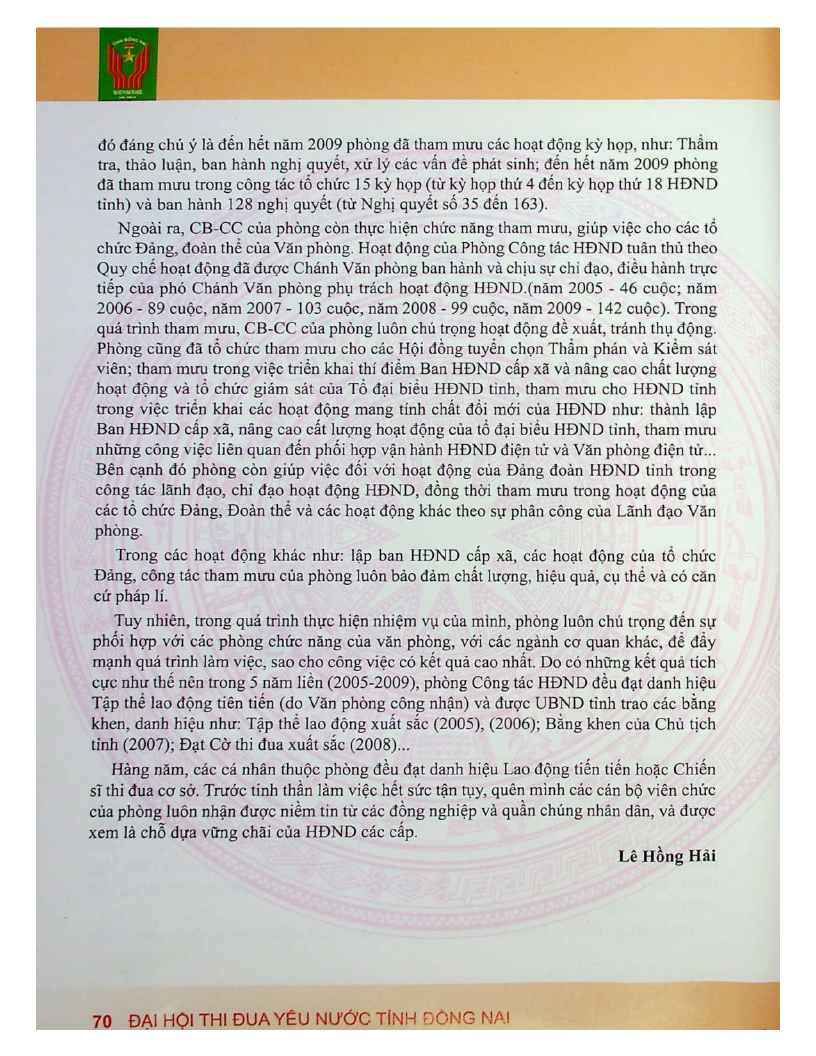 đó đáng chú ý là đến hết năm 2009 phòng đã tham mưu các hoạt động kỳ họp, như: Thẩm tra, thảo luận, ban hành nghị quyết, xử lý các vấn đề phát sinh; đến hết năm 2009 phòng đã tham mưu trong công tác tổ chức 15 kỳ họp (từ kỳ họp thứ 4 đến kỳ họp thứ 18 HĐND tỉnh) và ban hành 128 nghị quyết (từ Nghị quyết số 35 đến 163).

Ngoài ra, CB-CC của phòng còn thực hiện chức năng tham mưu, giúp việc cho các tổ chức Đảng, đoàn thể của Văn phòng. Hoạt động của Phòng Công tác HĐND tuân thủ theo Quy chế hoạt động đã được Chánh Văn phòng ban hành và chịu sự chỉ đạo, điều hành trực tiếp của phó Chánh Văn phòng phụ trách hoạt động HĐND.(năm 2005 - 46 cuộc; năm 2006 - 89 cuộc, năm 2007 - 103 cuộc, năm 2008 - 99 cuộc, năm 2009 - 142 cuộc). Trong quá trình tham mưu, CB-CC của phòng luôn chú trọng hoạt động đề xuất, tránh thụ động. Phòng cũng đã tổ chức tham mưu cho các Hội đồng tuyển chọn Thẩm phán và Kiểm sát viên; tham mưu trong việc triển khai thí điểm Ban HĐND cấp xã và nâng cao chất lượng hoạt động và tổ chức giám sát của Tổ đại biểu HĐND tỉnh, tham mưu cho HĐND tỉnh trong việc triển khai các hoạt động mang tính chất đổi mới của HĐND như: thành lập Ban HĐND cấp xã, nâng cao cất lượng hoạt động của tổ đại biểu HĐND tỉnh, tham mưu những công việc liên quan đến phối hợp vận hành HĐND điện tử và Văn phòng điện tử... Bên cạnh đó phòng còn giúp việc đối với hoạt động của Đảng đoàn HĐND tỉnh trong công tác lãnh đạo, chỉ đạo hoạt động HĐND, đồng thời tham mưu trong hoạt động của các tổ chức Đảng, Đoàn thể và các hoạt động khác theo sự phân công của Lãnh đạo Văn phòng.

Trong các hoạt động khác như: lập ban HĐND cấp xã, các hoạt động của tổ chức Đảng, công tác tham mưu của phòng luôn bảo đảm chất lượng, hiệu quả, cụ thể và có căn cứ pháp lí.

Tuy nhiên, trong quá trình thực hiện nhiệm vụ của mình, phòng luôn chú trọng đến sự phối hợp với các phòng chức năng của văn phòng, với các ngành cơ quan khác, để đẩy mạnh quá trình làm việc, sao cho công việc có kết quả cao nhất. Do có những kết quả tích cực như thế nên trong 5 năm liền (2005-2009), phòng Công tác HĐND đều đạt danh hiệu Tập thể lao động tiên tiến (do Văn phòng công nhận) và được UBND tỉnh trao các bằng khen, danh hiệu như: Tập thể lao động xuất sắc (2005), (2006); Bằng khen của Chủ tịch tỉnh (2007); Đạt Cờ thi đua xuất sắc (2008)...

Hàng năm, các cá nhân thuộc phòng đều đạt danh hiệu Lao động tiến tiến hoặc Chiến sĩ thi đua cơ sở. Trước tinh thần làm việc hết sức tận tụy, quên mình các cán bộ viên chức của phòng luôn nhận được niềm tin từ các đồng nghiệp và quần chúng nhân dân, và được xem là chỗ dựa vững chãi của HĐND các cấp.

Lê Hồng Hải

70 ĐẠI HỘI THI ĐUA YÊU NƯỚC TỈNH ĐỒNG NAI